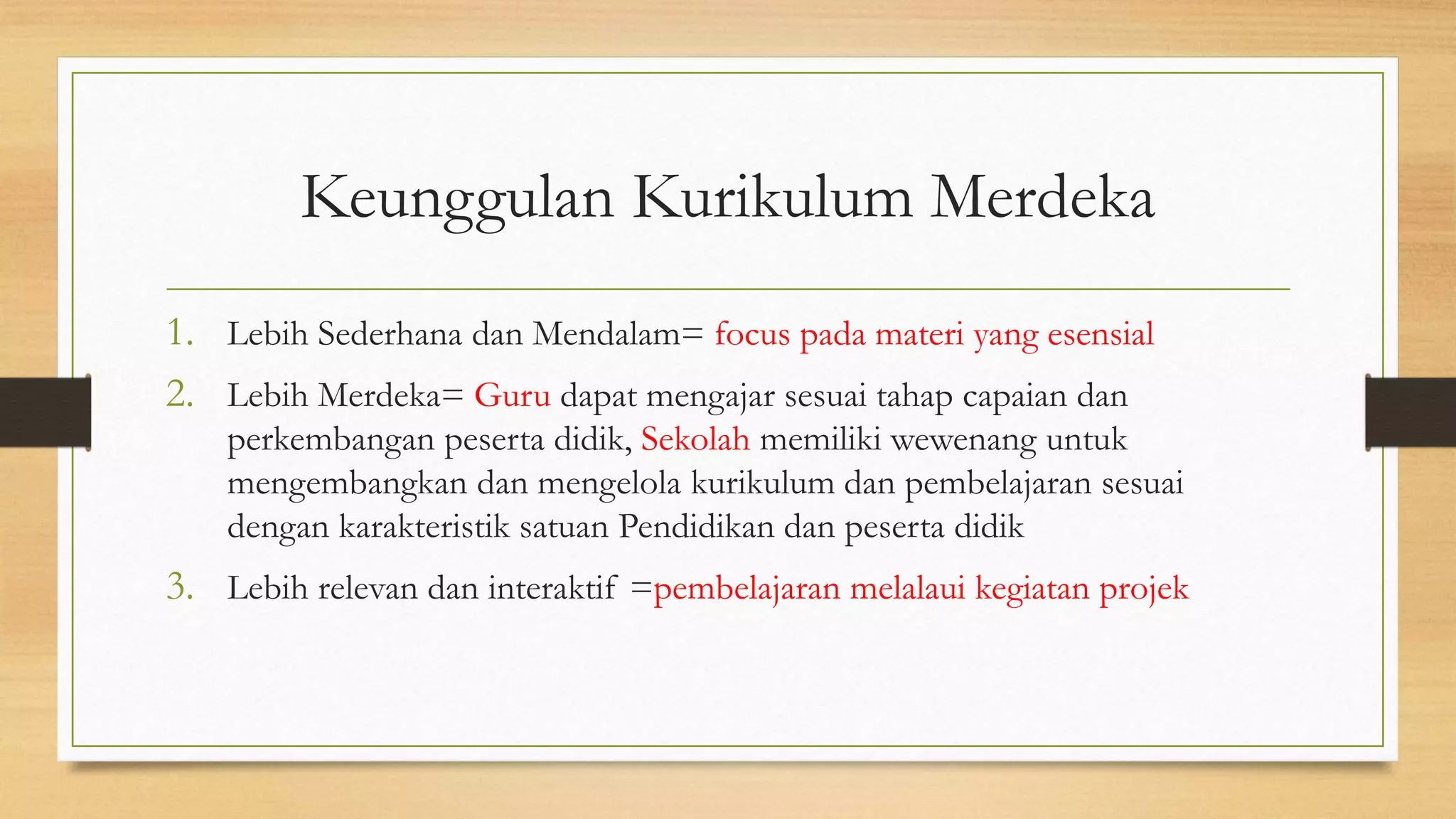 Keunggulan Kurikulum Merdeka

1. Lebih Sederhana dan Mendalam= focus pada materi yang esensial
2. Lebih Merdeka= Guru dapat mengajar sesuai tahap capaian dan perkembangan peserta didik, Sekolah memiliki wewenang untuk mengembangkan dan mengelola kurikulum dan pembelajaran sesuai dengan karakteristik satuan Pendidikan dan peserta didik
3. Lebih relevan dan interaktif =pembelajaran melalaui kegiatan projek